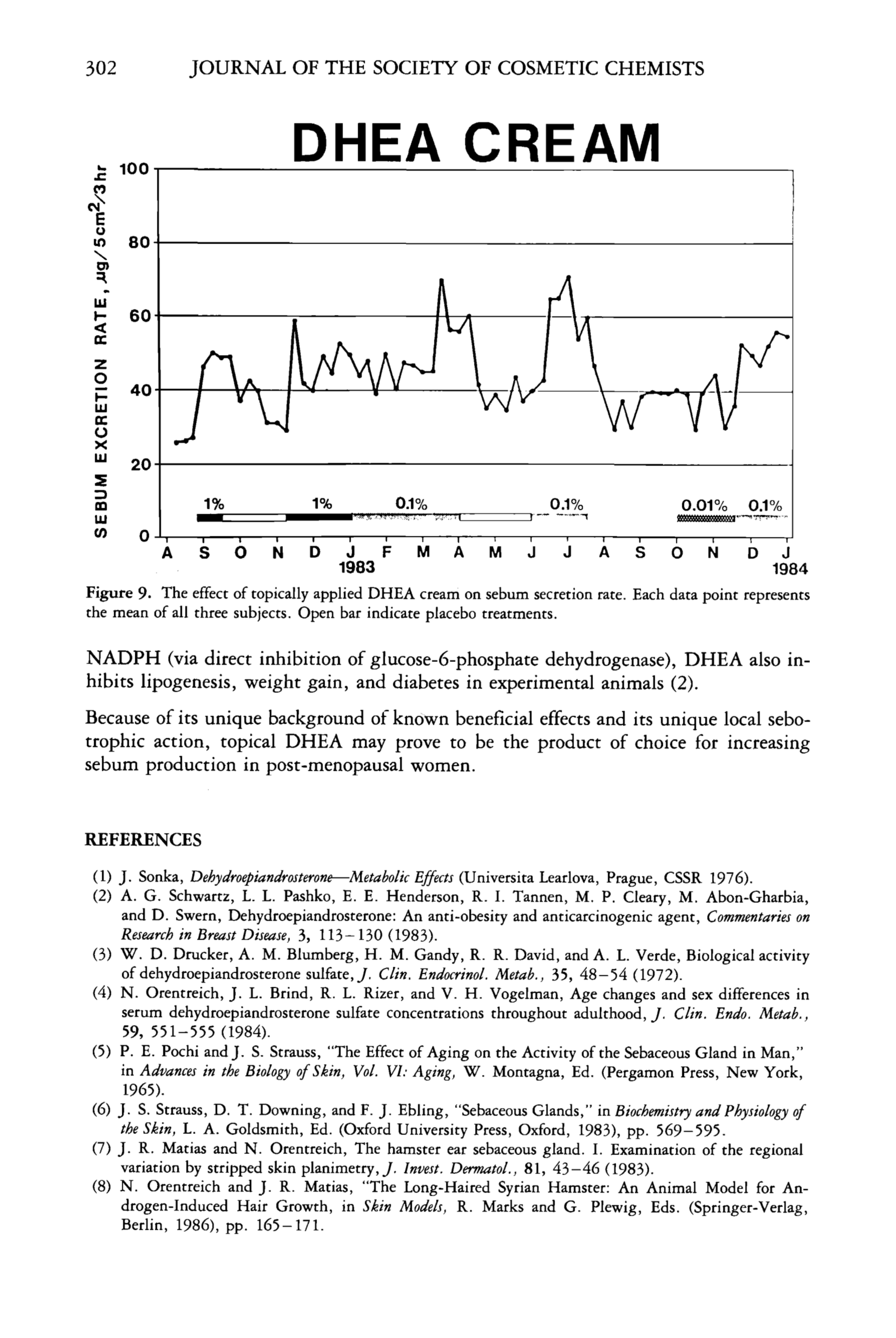 302 JOURNAL OF THE SOCIETY OF COSMETIC CHEMISTS

DHEA CREAM

SEBUM EXCRETION RATE, $\mu g/5cm^2/3hr$

100
80
60
40
20
0

1% 1% 0.1% 0.1% 0.01% 0.1%

A S O N D J F M A M J J A S O N D J
1983 1984

Figure 9. The effect of topically applied DHEA cream on sebum secretion rate. Each data point represents the mean of all three subjects. Open bar indicate placebo treatments.

NADPH (via direct inhibition of glucose-6-phosphate dehydrogenase), DHEA also inhibits lipogenesis, weight gain, and diabetes in experimental animals (2).

Because of its unique background of known beneficial effects and its unique local sebotrophic action, topical DHEA may prove to be the product of choice for increasing sebum production in post-menopausal women.

REFERENCES

(1) J. Sonka, Dehydroepiandrosterone—Metabolic Effects (Universita Learlova, Prague, CSSR 1976).
(2) A. G. Schwartz, L. L. Pashko, E. E. Henderson, R. I. Tannen, M. P. Cleary, M. Abon-Gharbia, and D. Swern, Dehydroepiandrosterone: An anti-obesity and anticarcinogenic agent, Commentaries on Research in Breast Disease, 3, 113–130 (1983).
(3) W. D. Drucker, A. M. Blumberg, H. M. Gandy, R. R. David, and A. L. Verde, Biological activity of dehydroepiandrosterone sulfate, J. Clin. Endocrinol. Metab., 35, 48–54 (1972).
(4) N. Orentreich, J. L. Brind, R. L. Rizer, and V. H. Vogelman, Age changes and sex differences in serum dehydroepiandrosterone sulfate concentrations throughout adulthood, J. Clin. Endo. Metab., 59, 551–555 (1984).
(5) P. E. Pochi and J. S. Strauss, "The Effect of Aging on the Activity of the Sebaceous Gland in Man," in Advances in the Biology of Skin, Vol. VI: Aging, W. Montagna, Ed. (Pergamon Press, New York, 1965).
(6) J. S. Strauss, D. T. Downing, and F. J. Ebling, "Sebaceous Glands," in Biochemistry and Physiology of the Skin, L. A. Goldsmith, Ed. (Oxford University Press, Oxford, 1983), pp. 569–595.
(7) J. R. Matias and N. Orentreich, The hamster ear sebaceous gland. I. Examination of the regional variation by stripped skin planimetry, J. Invest. Dermatol., 81, 43–46 (1983).
(8) N. Orentreich and J. R. Matias, "The Long-Haired Syrian Hamster: An Animal Model for Androgen-Induced Hair Growth, in Skin Models, R. Marks and G. Plewig, Eds. (Springer-Verlag, Berlin, 1986), pp. 165–171.